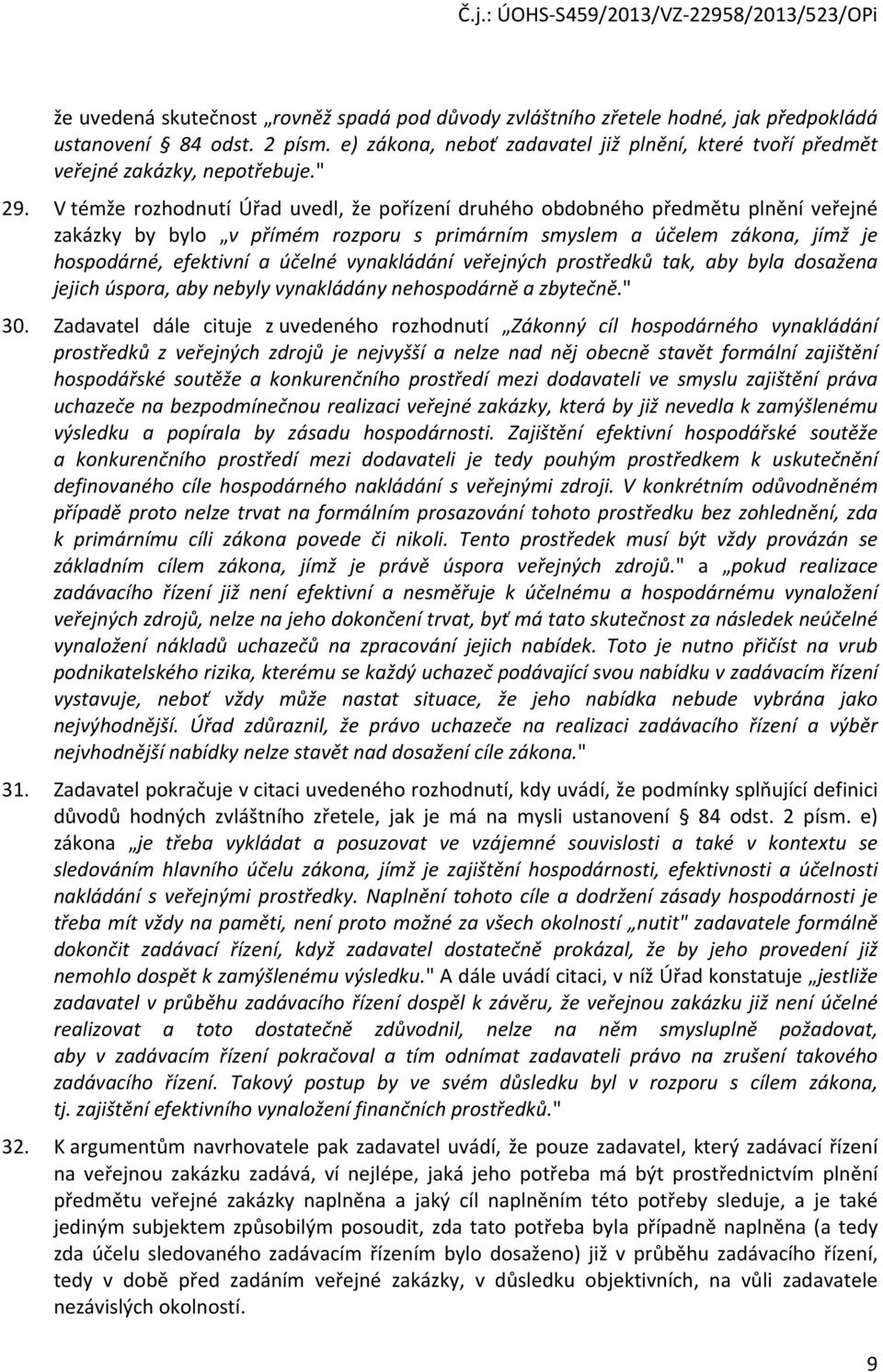 Č.j.: ÚOHS-S459/2013/VZ-22958/2013/523/OPi

že uvedená skutečnost „rovněž spadá pod důvody zvláštního zřetele hodné, jak předpokládá ustanovení § 84 odst. 2 písm. e) zákona, neboť zadavatel již plnění, které tvoří předmět veřejné zakázky, nepotřebuje."

29. V témže rozhodnutí Úřad uvedl, že pořízení druhého obdobného předmětu plnění veřejné zakázky by bylo „v přímém rozporu s primárním smyslem a účelem zákona, jímž je hospodárné, efektivní a účelné vynakládání veřejných prostředků tak, aby byla dosažena jejich úspora, aby nebyly vynakládány nehospodárně a zbytečně."

30. Zadavatel dále cituje z uvedeného rozhodnutí „Zákonný cíl hospodárného vynakládání prostředků z veřejných zdrojů je nejvyšší a nelze nad něj obecně stavět formální zajištění hospodářské soutěže a konkurenčního prostředí mezi dodavateli ve smyslu zajištění práva uchazeče na bezpodmínečnou realizaci veřejné zakázky, která by již nevedla k zamýšlenému výsledku a popírala by zásadu hospodárnosti. Zajištění efektivní hospodářské soutěže a konkurenčního prostředí mezi dodavateli je tedy pouhým prostředkem k uskutečnění definovaného cíle hospodárného nakládání s veřejnými zdroji. V konkrétním odůvodněném případě proto nelze trvat na formálním prosazování tohoto prostředku bez zohlednění, zda k primárnímu cíli zákona povede či nikoli. Tento prostředek musí být vždy provázán se základním cílem zákona, jímž je právě úspora veřejných zdrojů." a „pokud realizace zadávacího řízení již není efektivní a nesměřuje k účelnému a hospodárnému vynaložení veřejných zdrojů, nelze na jeho dokončení trvat, byť má tato skutečnost za následek neúčelné vynaložení nákladů uchazečů na zpracování jejich nabídek. Toto je nutno přičíst na vrub podnikatelského rizika, kterému se každý uchazeč podávající svou nabídku v zadávacím řízení vystavuje, neboť vždy může nastat situace, že jeho nabídka nebude vybrána jako nejvýhodnější. Úřad zdůraznil, že právo uchazeče na realizaci zadávacího řízení a výběr nejvhodnější nabídky nelze stavět nad dosažení cíle zákona."

31. Zadavatel pokračuje v citaci uvedeného rozhodnutí, kdy uvádí, že podmínky splňující definici důvodů hodných zvláštního zřetele, jak je má na mysli ustanovení § 84 odst. 2 písm. e) zákona „je třeba vykládat a posuzovat ve vzájemné souvislosti a také v kontextu se sledováním hlavního účelu zákona, jímž je zajištění hospodárnosti, efektivnosti a účelnosti nakládání s veřejnými prostředky. Naplnění tohoto cíle a dodržení zásady hospodárnosti je třeba mít vždy na paměti, není proto možné za všech okolností „nutit" zadavatele formálně dokončit zadávací řízení, když zadavatel dostatečně prokázal, že by jeho provedení již nemohlo dospět k zamýšlenému výsledku." A dále uvádí citaci, v níž Úřad konstatuje „jestliže zadavatel v průběhu zadávacího řízení dospěl k závěru, že veřejnou zakázku již není účelné realizovat a toto dostatečně zdůvodnil, nelze na něm smysluplně požadovat, aby v zadávacím řízení pokračoval a tím odnímat zadavateli právo na zrušení takového zadávacího řízení. Takový postup by ve svém důsledku byl v rozporu s cílem zákona, tj. zajištění efektivního vynaložení finančních prostředků."

32. K argumentům navrhovatele pak zadavatel uvádí, že pouze zadavatel, který zadávací řízení na veřejnou zakázku zadává, ví nejlépe, jaká jeho potřeba má být prostřednictvím plnění předmětu veřejné zakázky naplněna a jaký cíl naplněním této potřeby sleduje, a je také jediným subjektem způsobilým posoudit, zda tato potřeba byla případně naplněna (a tedy zda účelu sledovaného zadávacím řízením bylo dosaženo) již v průběhu zadávacího řízení, tedy v době před zadáním veřejné zakázky, v důsledku objektivních, na vůli zadavatele nezávislých okolností.

9